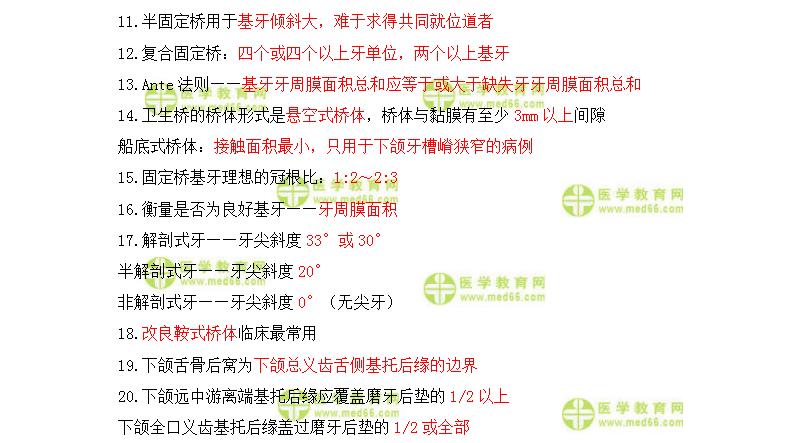 11.半固定桥用于基牙倾斜大，难于求得共同就位道者

12.复合固定桥：四个或四个以上牙单位，两个以上基牙

13.Ante法则——基牙牙周膜面积总和应等于或大于缺失牙牙周膜面积总和

14.卫生桥的桥体形式是悬空式桥体，桥体与黏膜有至少3mm以上间隙

船底式桥体：接触面积最小，只用于下颌牙槽嵴狭窄的病例

15.固定桥基牙理想的冠根比：1:2~2:3

16.衡量是否为良好基牙——牙周膜面积

17.解剖式牙——牙尖斜度33°或30°

半解剖式牙——牙尖斜度20°

非解剖式牙——牙尖斜度0°（无尖牙）

18.改良鞍式桥体临床最常用

19.下颌舌骨后窝为下颌总义齿舌侧基托后缘的边界

20.下颌远中游离端基托后缘应覆盖磨牙后垫的1/2以上

下颌全口义齿基托后缘盖过磨牙后垫的1/2或全部

医学教育网
www.med66.com